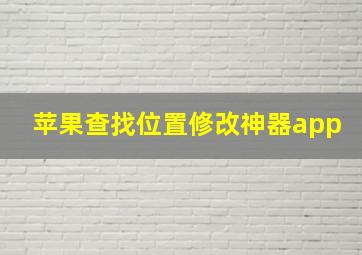 苹果查找位置修改神器app